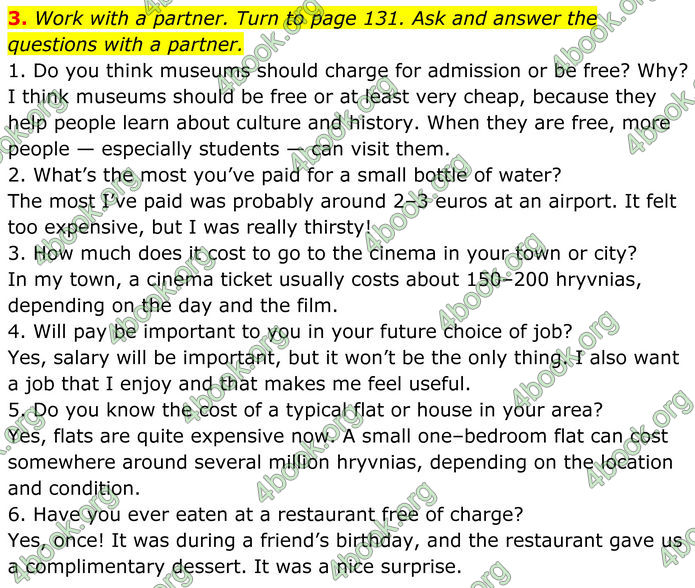 3. Work with a partner. Turn to page 131. Ask and answer the questions with a partner.

1. Do you think museums should charge for admission or be free? Why?
I think museums should be free or at least very cheap, because they help people learn about culture and history. When they are free, more people — especially students — can visit them.
2. What's the most you've paid for a small bottle of water?
The most I've paid was probably around 2–3 euros at an airport. It felt too expensive, but I was really thirsty!
3. How much does it cost to go to the cinema in your town or city?
In my town, a cinema ticket usually costs about 150–200 hryvnias, depending on the day and the film.
4. Will pay be important to you in your future choice of job?
Yes, salary will be important, but it won't be the only thing. I also want a job that I enjoy and that makes me feel useful.
5. Do you know the cost of a typical flat or house in your area?
Yes, flats are quite expensive now. A small one–bedroom flat can cost somewhere around several million hryvnias, depending on the location and condition.
6. Have you ever eaten at a restaurant free of charge?
Yes, once! It was during a friend's birthday, and the restaurant gave us a complimentary dessert. It was a nice surprise.

4book.org